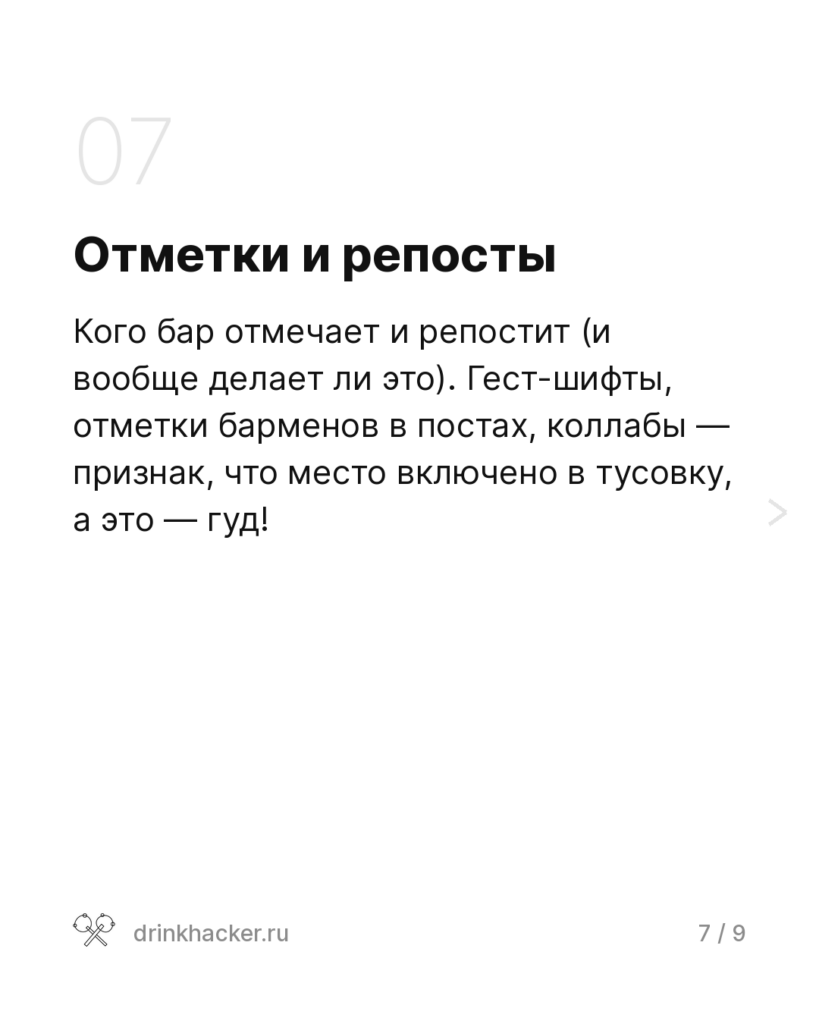 07

Отметки и репосты

Кого бар отмечает и репостит (и вообще делает ли это). Гест-шифты, отметки барменов в постах, коллабы — признак, что место включено в тусовку, а это — гуд!

drinkhacker.ru

7 / 9